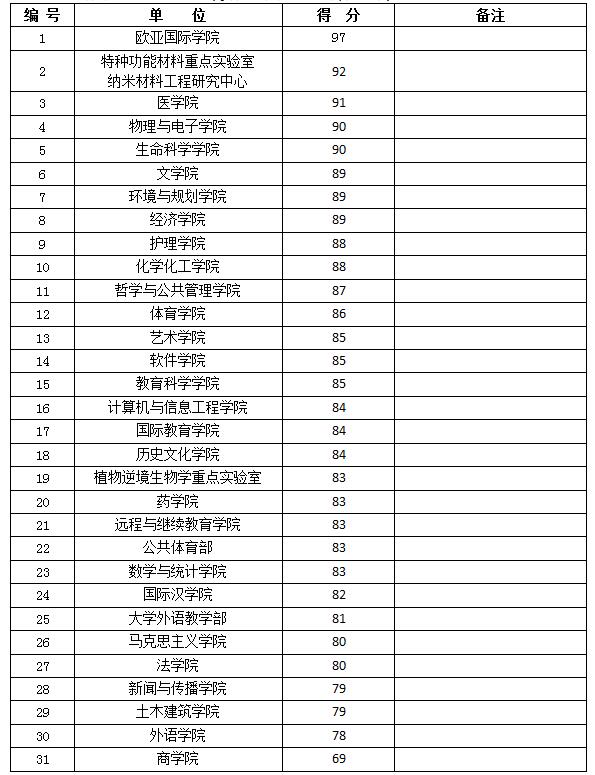 | 编 号 | 单 位 | 得 分 | 备注 |
|---|---|---|---|
| 1 | 欧亚国际学院 | 97 | |
| 2 | 特种功能材料重点实验室 纳米材料工程研究中心 | 92 | |
| 3 | 医学院 | 91 | |
| 4 | 物理与电子学院 | 90 | |
| 5 | 生命科学学院 | 90 | |
| 6 | 文学院 | 89 | |
| 7 | 环境与规划学院 | 89 | |
| 8 | 经济学院 | 89 | |
| 9 | 护理学院 | 88 | |
| 10 | 化学化工学院 | 88 | |
| 11 | 哲学与公共管理学院 | 87 | |
| 12 | 体育学院 | 86 | |
| 13 | 艺术学院 | 85 | |
| 14 | 软件学院 | 85 | |
| 15 | 教育科学学院 | 85 | |
| 16 | 计算机与信息工程学院 | 84 | |
| 17 | 国际教育学院 | 84 | |
| 18 | 历史文化学院 | 84 | |
| 19 | 植物逆境生物学重点实验室 | 83 | |
| 20 | 药学院 | 83 | |
| 21 | 远程与继续教育学院 | 83 | |
| 22 | 公共体育部 | 83 | |
| 23 | 数学与统计学院 | 83 | |
| 24 | 国际汉学院 | 82 | |
| 25 | 大学外语教学部 | 81 | |
| 26 | 马克思主义学院 | 80 | |
| 27 | 法学院 | 80 | |
| 28 | 新闻与传播学院 | 79 | |
| 29 | 土木建筑学院 | 79 | |
| 30 | 外语学院 | 78 | |
| 31 | 商学院 | 69 | |